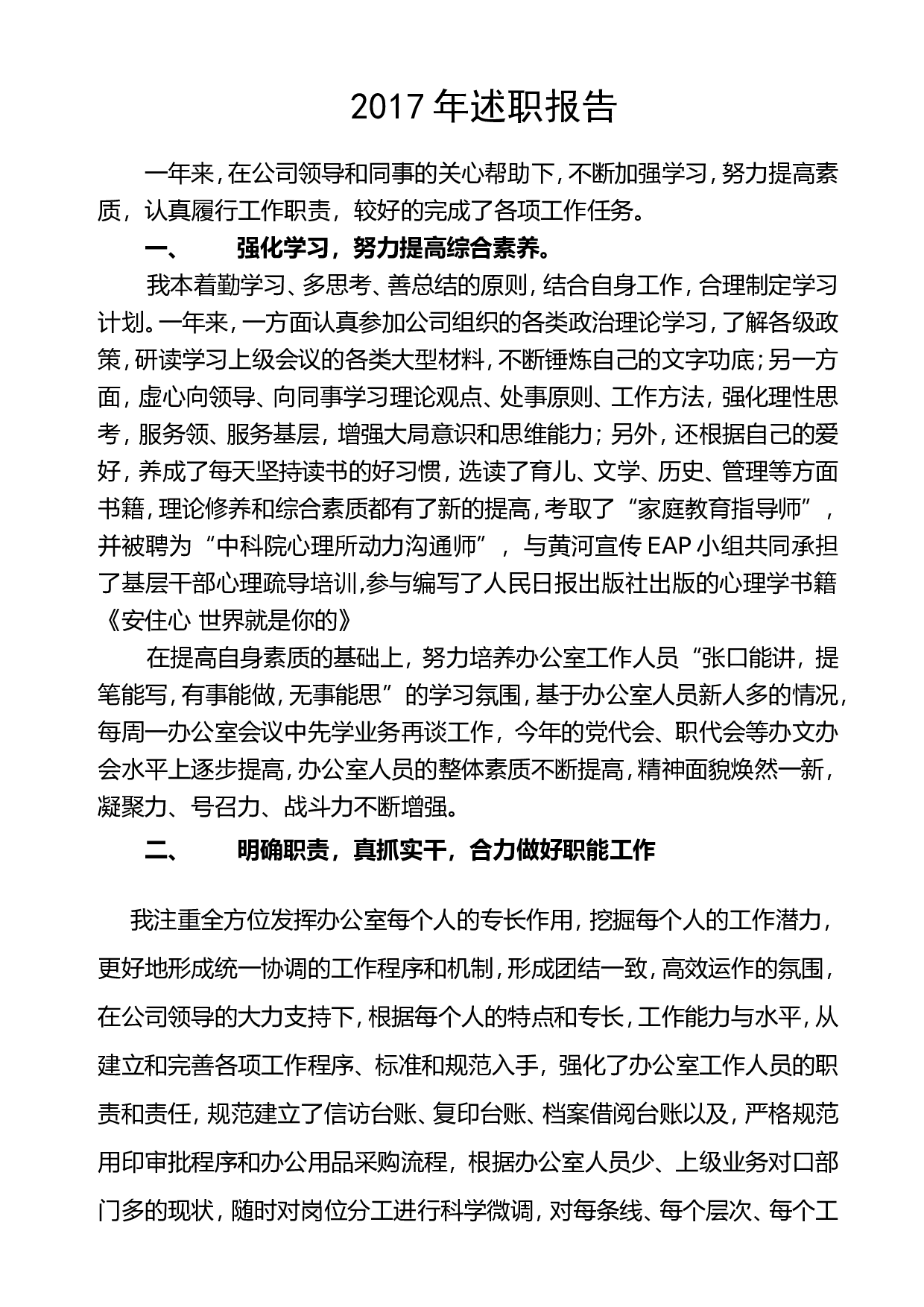 2017年述职报告

一年来，在公司领导和同事的关心帮助下，不断加强学习，努力提高素质，认真履行工作职责，较好的完成了各项工作任务。

一、　强化学习，努力提高综合素养。

我本着勤学习、多思考、善总结的原则，结合自身工作，合理制定学习计划。一年来，一方面认真参加公司组织的各类政治理论学习，了解各级政策，研读学习上级会议的各类大型材料，不断锤炼自己的文字功底；另一方面，虚心向领导、向同事学习理论观点、处事原则、工作方法，强化理性思考，服务领、服务基层，增强大局意识和思维能力；另外，还根据自己的爱好，养成了每天坚持读书的好习惯，选读了育儿、文学、历史、管理等方面书籍，理论修养和综合素质都有了新的提高，考取了“家庭教育指导师”，并被聘为“中科院心理所动力沟通师”，与黄河宣传EAP小组共同承担了基层干部心理疏导培训,参与编写了人民日报出版社出版的心理学书籍《安住心 世界就是你的》

在提高自身素质的基础上，努力培养办公室工作人员“张口能讲，提笔能写，有事能做，无事能思”的学习氛围，基于办公室人员新人多的情况，每周一办公室会议中先学业务再谈工作，今年的党代会、职代会等办文办会水平上逐步提高，办公室人员的整体素质不断提高，精神面貌焕然一新，凝聚力、号召力、战斗力不断增强。

二、　明确职责，真抓实干，合力做好职能工作

我注重全方位发挥办公室每个人的专长作用，挖掘每个人的工作潜力，更好地形成统一协调的工作程序和机制，形成团结一致，高效运作的氛围，在公司领导的大力支持下，根据每个人的特点和专长，工作能力与水平，从建立和完善各项工作程序、标准和规范入手，强化了办公室工作人员的职责和责任，规范建立了信访台账、复印台账、档案借阅台账以及，严格规范用印审批程序和办公用品采购流程，根据办公室人员少、上级业务对口部门多的现状，随时对岗位分工进行科学微调，对每条线、每个层次、每个工